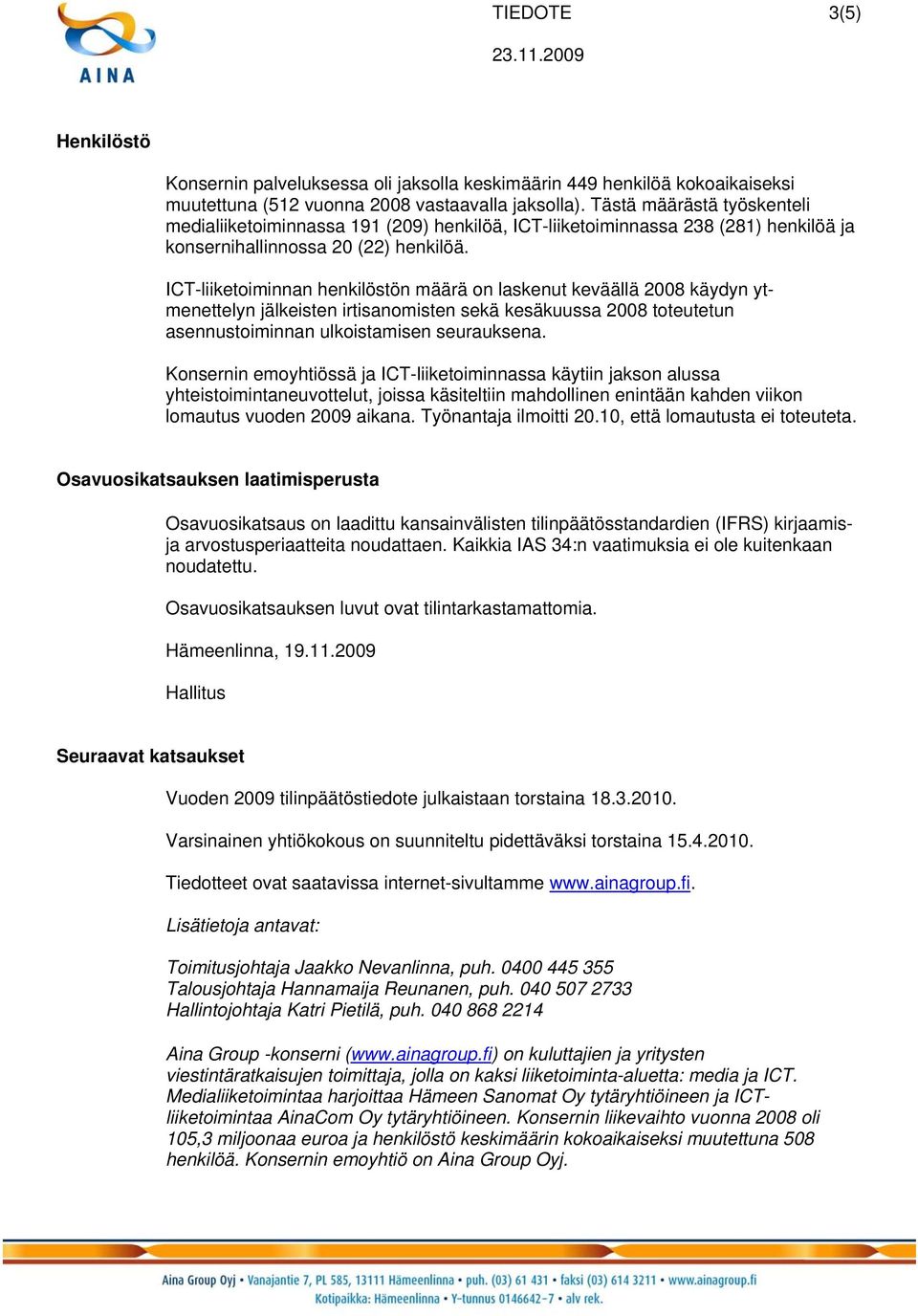 AINA

TIEDOTE

3(5)

23.11.2009

Henkilöstö

Konsernin palveluksessa oli jaksolla keskimäärin 449 henkilöä kokoaikaiseksi muutettuna (512 vuonna 2008 vastaavalla jaksolla). Tästä määrästä työskenteli medialiiketoiminnassa 191 (209) henkilöä, ICT-liiketoiminnassa 238 (281) henkilöä ja konsernihallinnossa 20 (22) henkilöä.

ICT-liiketoiminnan henkilöstön määrä on laskenut keväällä 2008 käydyn yt-menettelyn jälkeisten irtisanomisten sekä kesäkuussa 2008 toteutetun asennustoiminnan ulkoistamisen seurauksena.

Konsernin emoyhtiössä ja ICT-liiketoiminnassa käytiin jakson alussa yhteistoimintaneuvottelut, joissa käsiteltiin mahdollinen enintään kahden viikon lomautus vuoden 2009 aikana. Työnantaja ilmoitti 20.10, että lomautusta ei toteuteta.

Osavuosikatsauksen laatimisperusta

Osavuosikatsaus on laadittu kansainvälisten tilinpäätösstandardien (IFRS) kirjaamis- ja arvostusperiaatteita noudattaen. Kaikkia IAS 34:n vaatimuksia ei ole kuitenkaan noudatettu.

Osavuosikatsauksen luvut ovat tilintarkastamattomia.

Hämeenlinna, 19.11.2009

Hallitus

Seuraavat katsaukset

Vuoden 2009 tilinpäätöstiedote julkaistaan torstaina 18.3.2010.

Varsinainen yhtiökokous on suunniteltu pidettäväksi torstaina 15.4.2010.

Tiedotteet ovat saatavissa internet-sivultamme www.ainagroup.fi.

Lisätietoja antavat:

Toimitusjohtaja Jaakko Nevanlinna, puh. 0400 445 355
Talousjohtaja Hannamaija Reunanen, puh. 040 507 2733
Hallintojohtaja Katri Pietilä, puh. 040 868 2214

Aina Group -konserni (www.ainagroup.fi) on kuluttajien ja yritysten viestintäratkaisujen toimittaja, jolla on kaksi liiketoiminta-aluetta: media ja ICT. Medialiiketoimintaa harjoittaa Hämeen Sanomat Oy tytäryhtiöineen ja ICT-liiketoimintaa AinaCom Oy tytäryhtiöineen. Konsernin liikevaihto vuonna 2008 oli 105,3 miljoonaa euroa ja henkilöstö keskimäärin kokoaikaiseksi muutettuna 508 henkilöä. Konsernin emoyhtiö on Aina Group Oyj.

Aina Group Oyj • Vanajantie 7, PL 585, 13111 Hämeenlinna • puh. (03) 61 431 • faksi (03) 614 3211 • www.ainagroup.fi
Kotipaikka: Hämeenlinna • Y-tunnus 0146642-7 • alv rek.